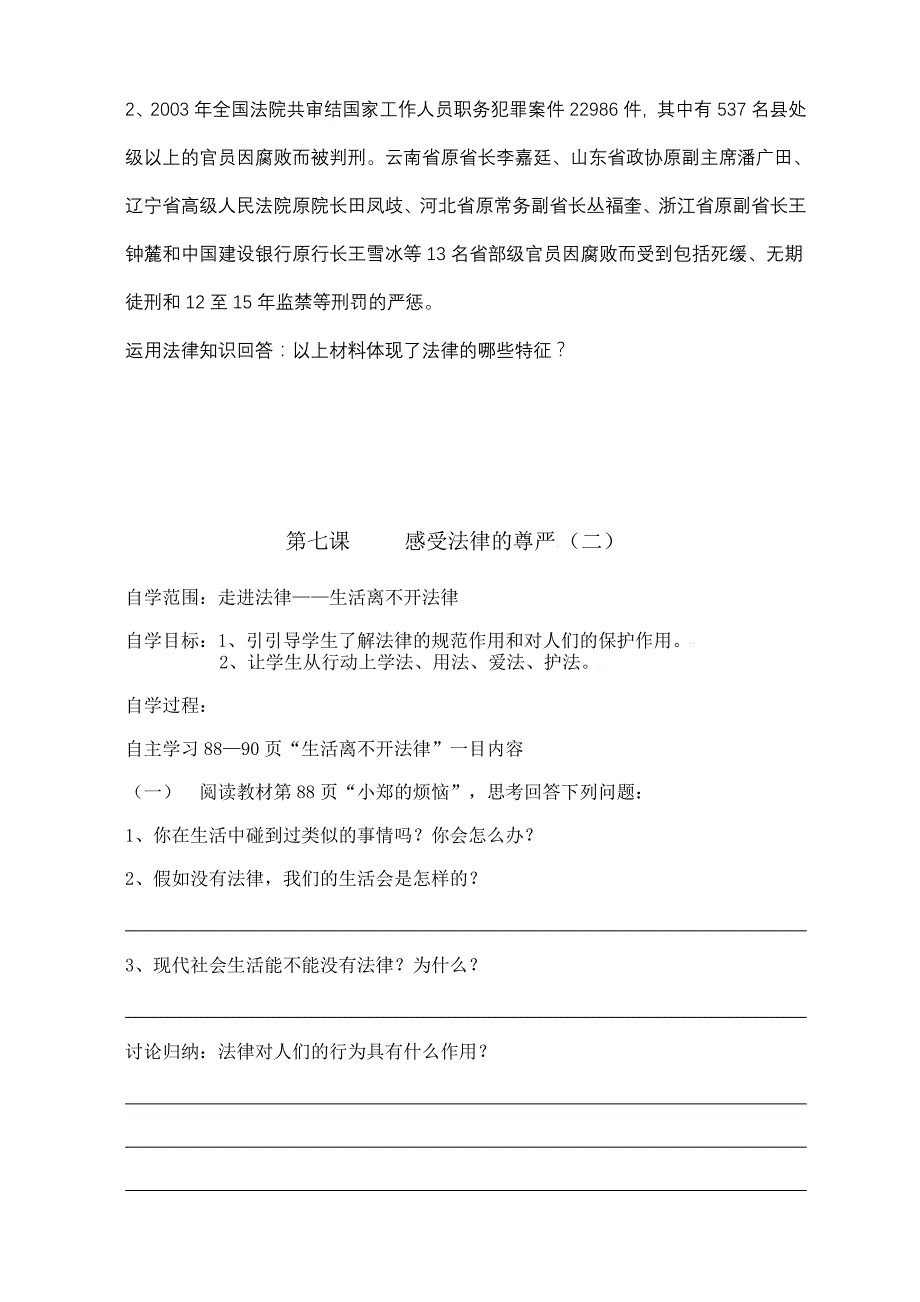 2、2003 年全国法院共审结国家工作人员职务犯罪案件 22986 件，其中有 537 名县处级以上的官员因腐败而被判刑。云南省原省长李嘉廷、山东省政协原副主席潘广田、辽宁省高级人民法院原院长田凤歧、河北省原常务副省长丛福奎、浙江省原副省长王钟麓和中国建设银行原行长王雪冰等 13 名省部级官员因腐败而受到包括死缓、无期徒刑和 12 至 15 年监禁等刑罚的严惩。

运用法律知识回答：以上材料体现了法律的哪些特征？

第七课　　感受法律的尊严（二）

自学范围：走进法律——生活离不开法律

自学目标：1、引引导学生了解法律的规范作用和对人们的保护作用。
2、让学生从行动上学法、用法、爱法、护法。

自学过程：

自主学习 88—90 页“生活离不开法律”一目内容

（一）　阅读教材第 88 页“小郑的烦恼”，思考回答下列问题：

1、你在生活中碰到过类似的事情吗？你会怎么办？

2、假如没有法律，我们的生活会是怎样的？

3、现代社会生活能不能没有法律？为什么？

讨论归纳：法律对人们的行为具有什么作用？